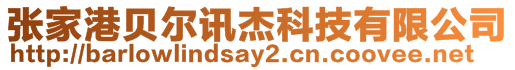 张家港贝尔讯杰科技有限公司
http://barlowlindsay2.cn.coovee.net